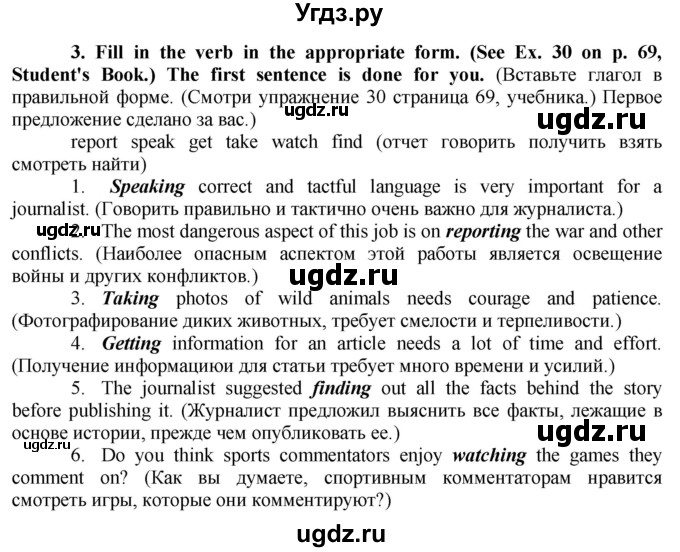 Угдз.ру

3. Fill in the verb in the appropriate form. (See Ex. 30 on p. 69, Student's Book.) The first sentence is done for you. (Вставьте глагол в правильной форме. (Смотри упражнение 30 страница 69, учебника.) Первое предложение сделано за вас.)

ugdz.ru

ugdz.ru

report speak get take watch find (отчет говорить получить взять смотреть найти)

1. Speaking correct and tactful language is very important for a journalist. (Говорить правильно и тактично очень важно для журналиста.)

ugdz.ru

2. The most dangerous aspect of this job is on reporting the war and other conflicts. (Наиболее опасным аспектом этой работы является освещение войны и других конфликтов.)

ugdz.ru

3. Taking photos of wild animals needs courage and patience. (Фотографирование диких животных, требует смелости и терпеливости.)

4. Getting information for an article needs a lot of time and effort. (Получение информациюи для статьи требует много времени и усилий.)

5. The journalist suggested finding out all the facts behind the story before publishing it. (Журналист предложил выяснить все факты, лежащие в основе истории, прежде чем опубликовать ее.)

ugdz.ru

ugdz.ru

6. Do you think sports commentators enjoy watching the games they comment on? (Как вы думаете, спортивным комментаторам нравится смотреть игры, которые они комментируют?)

ugdz.ru